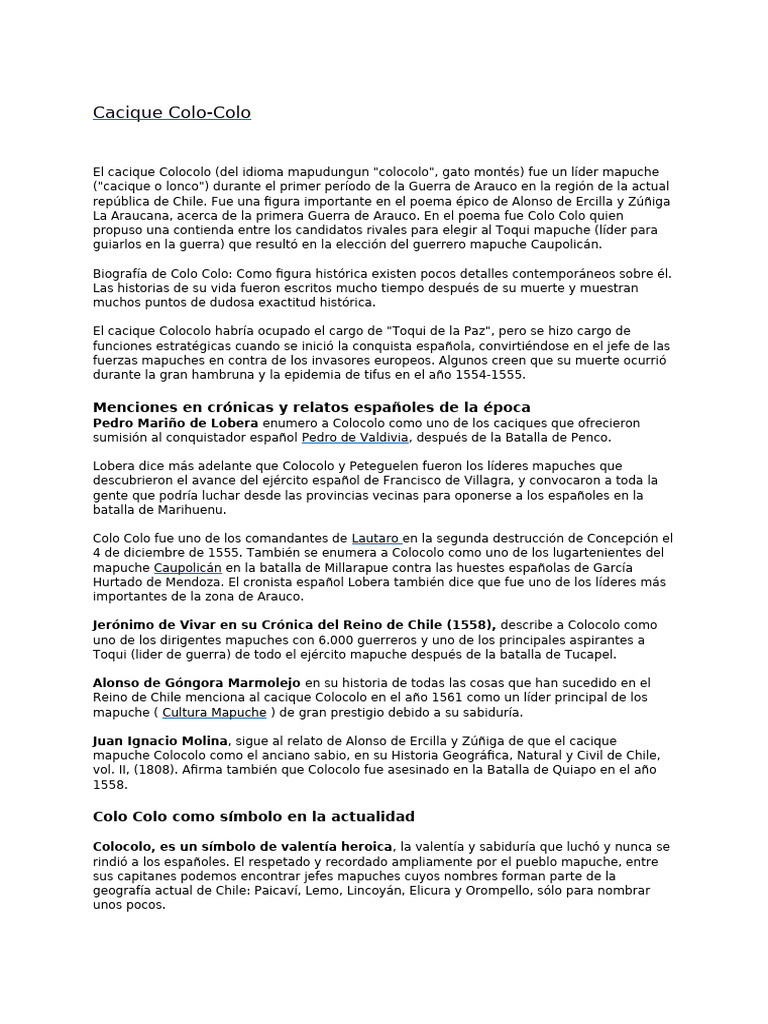 Cacique Colo-Colo

El cacique Colocolo (del idioma mapudungun "colocolo", gato montés) fue un líder mapuche ("cacique o lonco") durante el primer período de la Guerra de Arauco en la región de la actual república de Chile. Fue una figura importante en el poema épico de Alonso de Ercilla y Zúñiga La Araucana, acerca de la primera Guerra de Arauco. En el poema fue Colo Colo quien propuso una contienda entre los candidatos rivales para elegir al Toqui mapuche (líder para guiarlos en la guerra) que resultó en la elección del guerrero mapuche Caupolicán.

Biografía de Colo Colo: Como figura histórica existen pocos detalles contemporáneos sobre él. Las historias de su vida fueron escritos mucho tiempo después de su muerte y muestran muchos puntos de dudosa exactitud histórica.

El cacique Colocolo habría ocupado el cargo de "Toqui de la Paz", pero se hizo cargo de funciones estratégicas cuando se inició la conquista española, convirtiéndose en el jefe de las fuerzas mapuches en contra de los invasores europeos. Algunos creen que su muerte ocurrió durante la gran hambruna y la epidemia de tifus en el año 1554-1555.

Menciones en crónicas y relatos españoles de la época

Pedro Mariño de Lobera enumero a Colocolo como uno de los caciques que ofrecieron sumisión al conquistador español Pedro de Valdivia, después de la Batalla de Penco.

Lobera dice más adelante que Colocolo y Peteguelen fueron los líderes mapuches que descubrieron el avance del ejército español de Francisco de Villagra, y convocaron a toda la gente que podría luchar desde las provincias vecinas para oponerse a los españoles en la batalla de Marihuenu.

Colo Colo fue uno de los comandantes de Lautaro en la segunda destrucción de Concepción el 4 de diciembre de 1555. También se enumera a Colocolo como uno de los lugartenientes del mapuche Caupolicán en la batalla de Millarapue contra las huestes españolas de García Hurtado de Mendoza. El cronista español Lobera también dice que fue uno de los líderes más importantes de la zona de Arauco.

Jerónimo de Vivar en su Crónica del Reino de Chile (1558), describe a Colocolo como uno de los dirigentes mapuches con 6.000 guerreros y uno de los principales aspirantes a Toqui (lider de guerra) de todo el ejército mapuche después de la batalla de Tucapel.

Alonso de Góngora Marmolejo en su historia de todas las cosas que han sucedido en el Reino de Chile menciona al cacique Colocolo en el año 1561 como un líder principal de los mapuche ( Cultura Mapuche ) de gran prestigio debido a su sabiduría.

Juan Ignacio Molina, sigue al relato de Alonso de Ercilla y Zúñiga de que el cacique mapuche Colocolo como el anciano sabio, en su Historia Geográfica, Natural y Civil de Chile, vol. II, (1808). Afirma también que Colocolo fue asesinado en la Batalla de Quiapo en el año 1558.

Colo Colo como símbolo en la actualidad

Colocolo, es un símbolo de valentía heroica, la valentía y sabiduría que luchó y nunca se rindió a los españoles. El respetado y recordado ampliamente por el pueblo mapuche, entre sus capitanes podemos encontrar jefes mapuches cuyos nombres forman parte de la geografía actual de Chile: Paicaví, Lemo, Lincoyán, Elicura y Orompello, sólo para nombrar unos pocos.